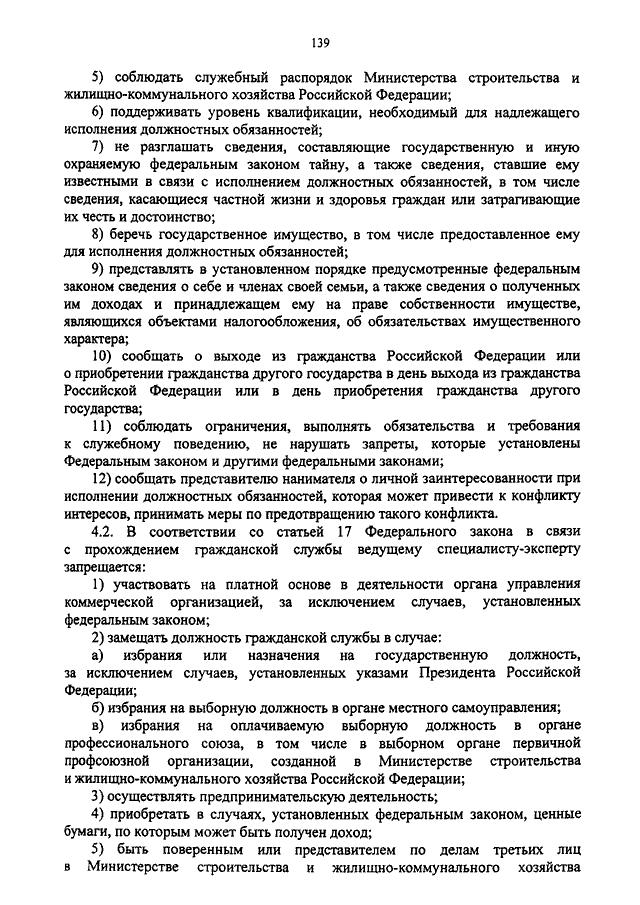 139

5) соблюдать служебный распорядок Министерства строительства и жилищно-коммунального хозяйства Российской Федерации;

6) поддерживать уровень квалификации, необходимый для надлежащего исполнения должностных обязанностей;

7) не разглашать сведения, составляющие государственную и иную охраняемую федеральным законом тайну, а также сведения, ставшие ему известными в связи с исполнением должностных обязанностей, в том числе сведения, касающиеся частной жизни и здоровья граждан или затрагивающие их честь и достоинство;

8) беречь государственное имущество, в том числе предоставленное ему для исполнения должностных обязанностей;

9) представлять в установленном порядке предусмотренные федеральным законом сведения о себе и членах своей семьи, а также сведения о полученных им доходах и принадлежащем ему на праве собственности имуществе, являющихся объектами налогообложения, об обязательствах имущественного характера;

10) сообщать о выходе из гражданства Российской Федерации или о приобретении гражданства другого государства в день выхода из гражданства Российской Федерации или в день приобретения гражданства другого государства;

11) соблюдать ограничения, выполнять обязательства и требования к служебному поведению, не нарушать запреты, которые установлены Федеральным законом и другими федеральными законами;

12) сообщать представителю нанимателя о личной заинтересованности при исполнении должностных обязанностей, которая может привести к конфликту интересов, принимать меры по предотвращению такого конфликта.

4.2. В соответствии со статьей 17 Федерального закона в связи с прохождением гражданской службы ведущему специалисту-эксперту запрещается:

1) участвовать на платной основе в деятельности органа управления коммерческой организацией, за исключением случаев, установленных федеральным законом;

2) замещать должность гражданской службы в случае:

а) избрания или назначения на государственную должность, за исключением случаев, установленных указами Президента Российской Федерации;

б) избрания на выборную должность в органе местного самоуправления;

в) избрания на оплачиваемую выборную должность в органе профессионального союза, в том числе в выборном органе первичной профсоюзной организации, созданной в Министерстве строительства и жилищно-коммунального хозяйства Российской Федерации;

3) осуществлять предпринимательскую деятельность;

4) приобретать в случаях, установленных федеральным законом, ценные бумаги, по которым может быть получен доход;

5) быть поверенным или представителем по делам третьих лиц в Министерстве строительства и жилищно-коммунального хозяйства